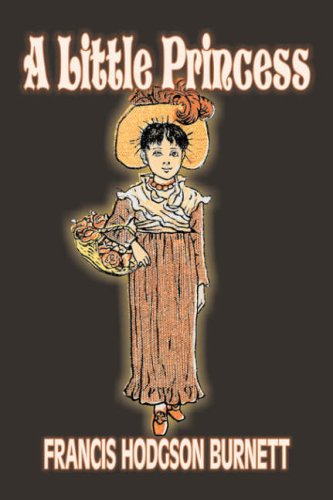 A Little Princess

FRANCIS HODGSON BURNETT